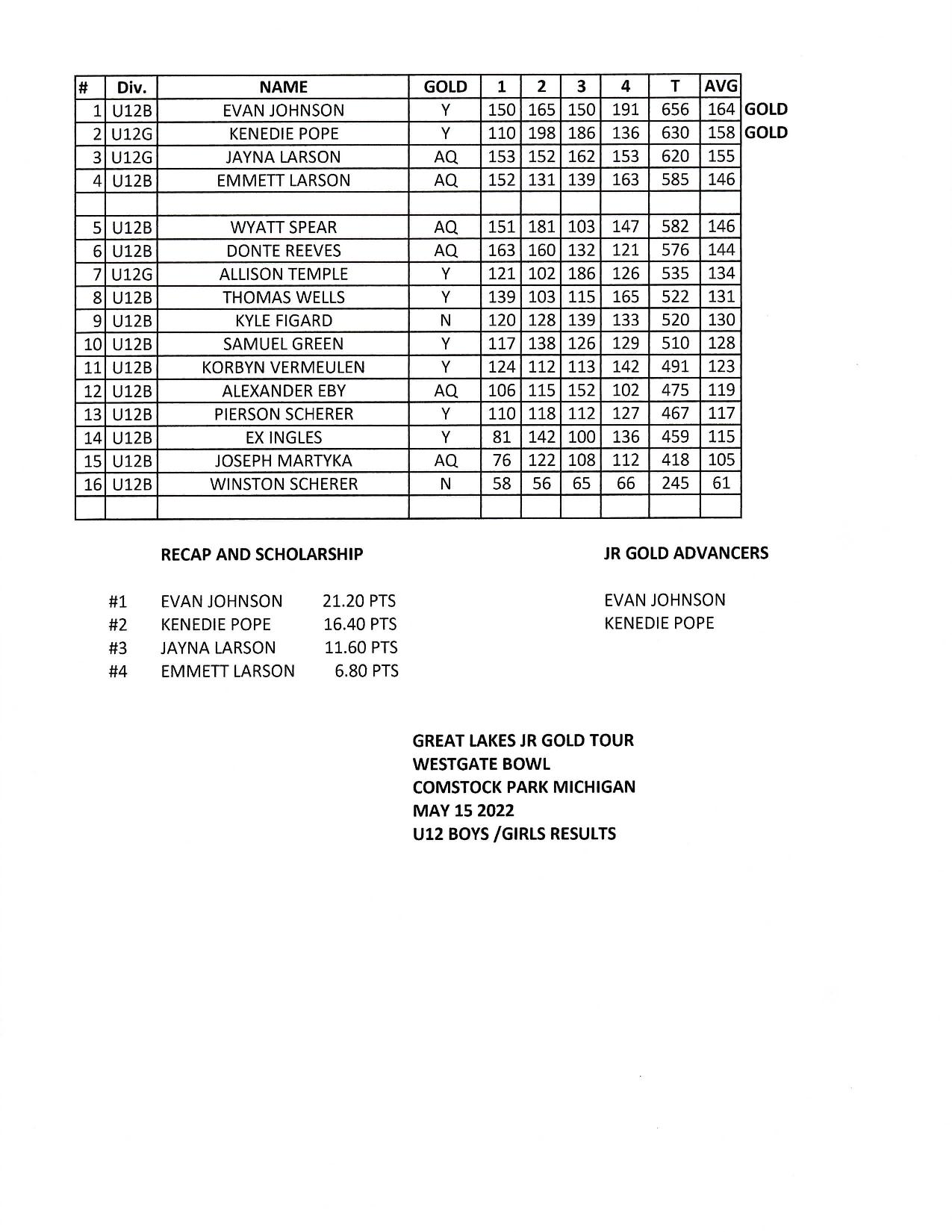 | # | Div. | NAME | GOLD | 1 | 2 | 3 | 4 | T | AVG | |
|---|---|---|---|---|---|---|---|---|---|---|
| 1 | U12B | EVAN JOHNSON | Y | 150 | 165 | 150 | 191 | 656 | 164 | GOLD |
| 2 | U12G | KENEDIE POPE | Y | 110 | 198 | 186 | 136 | 630 | 158 | GOLD |
| 3 | U12G | JAYNA LARSON | AQ | 153 | 152 | 162 | 153 | 620 | 155 | |
| 4 | U12B | EMMETT LARSON | AQ | 152 | 131 | 139 | 163 | 585 | 146 | |
| | | | | | | | | | | |
| 5 | U12B | WYATT SPEAR | AQ | 151 | 181 | 103 | 147 | 582 | 146 | |
| 6 | U12B | DONTE REEVES | AQ | 163 | 160 | 132 | 121 | 576 | 144 | |
| 7 | U12G | ALLISON TEMPLE | Y | 121 | 102 | 186 | 126 | 535 | 134 | |
| 8 | U12B | THOMAS WELLS | Y | 139 | 103 | 115 | 165 | 522 | 131 | |
| 9 | U12B | KYLE FIGARD | N | 120 | 128 | 139 | 133 | 520 | 130 | |
| 10 | U12B | SAMUEL GREEN | Y | 117 | 138 | 126 | 129 | 510 | 128 | |
| 11 | U12B | KORBYN VERMEULEN | Y | 124 | 112 | 113 | 142 | 491 | 123 | |
| 12 | U12B | ALEXANDER EBY | AQ | 106 | 115 | 152 | 102 | 475 | 119 | |
| 13 | U12B | PIERSON SCHERER | Y | 110 | 118 | 112 | 127 | 467 | 117 | |
| 14 | U12B | EX INGLES | Y | 81 | 142 | 100 | 136 | 459 | 115 | |
| 15 | U12B | JOSEPH MARTYKA | AQ | 76 | 122 | 108 | 112 | 418 | 105 | |
| 16 | U12B | WINSTON SCHERER | N | 58 | 56 | 65 | 66 | 245 | 61 | |
| | | | | | | | | | | |

RECAP AND SCHOLARSHIP

#1 EVAN JOHNSON 21.20 PTS
#2 KENEDIE POPE 16.40 PTS
#3 JAYNA LARSON 11.60 PTS
#4 EMMETT LARSON 6.80 PTS

JR GOLD ADVANCERS

EVAN JOHNSON
KENEDIE POPE

GREAT LAKES JR GOLD TOUR
WESTGATE BOWL
COMSTOCK PARK MICHIGAN
MAY 15 2022
U12 BOYS /GIRLS RESULTS